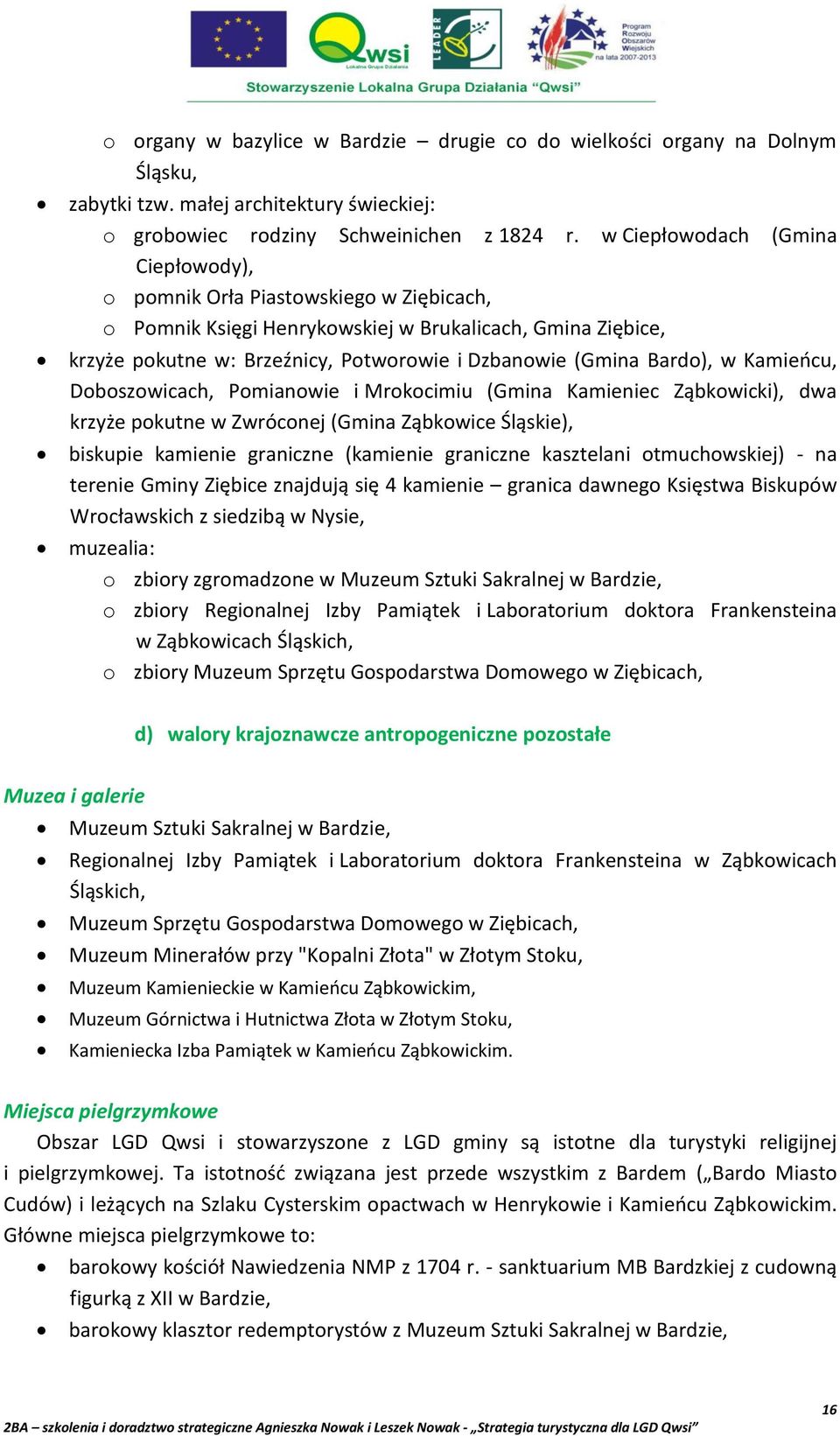 Qwsi
Lokalna Grupa Działania
LEADER
Program Rozwoju Obszarów Wiejskich na lata 2007-2013
Stowarzyszenie Lokalna Grupa Działania "Qwsi"

o organy w bazylice w Bardzie – drugie co do wielkości organy na Dolnym Śląsku,
• zabytki tzw. małej architektury świeckiej:
o grobowiec rodziny Schweinichen z 1824 r. w Ciepłowodach (Gmina Ciepłowody),
o pomnik Orła Piastowskiego w Ziębicach,
o Pomnik Księgi Henrykowskiej w Brukalicach, Gmina Ziębice,
• krzyże pokutne w: Brzeźnicy, Potworowie i Dzbanowie (Gmina Bardo), w Kamieńcu, Doboszowicach, Pomianowie i Mrokocimiu (Gmina Kamieniec Ząbkowicki), dwa krzyże pokutne w Zwróconej (Gmina Ząbkowice Śląskie),
• biskupie kamienie graniczne (kamienie graniczne kasztelani otmuchowskiej) - na terenie Gminy Ziębice znajdują się 4 kamienie – granica dawnego Księstwa Biskupów Wrocławskich z siedzibą w Nysie,
• muzealia:
o zbiory zgromadzone w Muzeum Sztuki Sakralnej w Bardzie,
o zbiory Regionalnej Izby Pamiątek i Laboratorium doktora Frankensteina w Ząbkowicach Śląskich,
o zbiory Muzeum Sprzętu Gospodarstwa Domowego w Ziębicach,

d) walory krajoznawcze antropogeniczne pozostałe

Muzea i galerie
• Muzeum Sztuki Sakralnej w Bardzie,
• Regionalnej Izby Pamiątek i Laboratorium doktora Frankensteina w Ząbkowicach Śląskich,
• Muzeum Sprzętu Gospodarstwa Domowego w Ziębicach,
• Muzeum Minerałów przy "Kopalni Złota" w Złotym Stoku,
• Muzeum Kamienieckie w Kamieńcu Ząbkowickim,
• Muzeum Górnictwa i Hutnictwa Złota w Złotym Stoku,
• Kamieniecka Izba Pamiątek w Kamieńcu Ząbkowickim.

Miejsca pielgrzymkowe
Obszar LGD Qwsi i stowarzyszone z LGD gminy są istotne dla turystyki religijnej i pielgrzymkowej. Ta istotność związana jest przede wszystkim z Bardem („Bardo Miasto Cudów) i leżących na Szlaku Cysterskim opactwach w Henrykowie i Kamieńcu Ząbkowickim. Główne miejsca pielgrzymkowe to:
• barokowy kościół Nawiedzenia NMP z 1704 r. - sanktuarium MB Bardzkiej z cudowną figurką z XII w Bardzie,
• barokowy klasztor redemptorystów z Muzeum Sztuki Sakralnej w Bardzie,

16
2BA – szkolenia i doradztwo strategiczne Agnieszka Nowak i Leszek Nowak - „Strategia turystyczna dla LGD Qwsi"